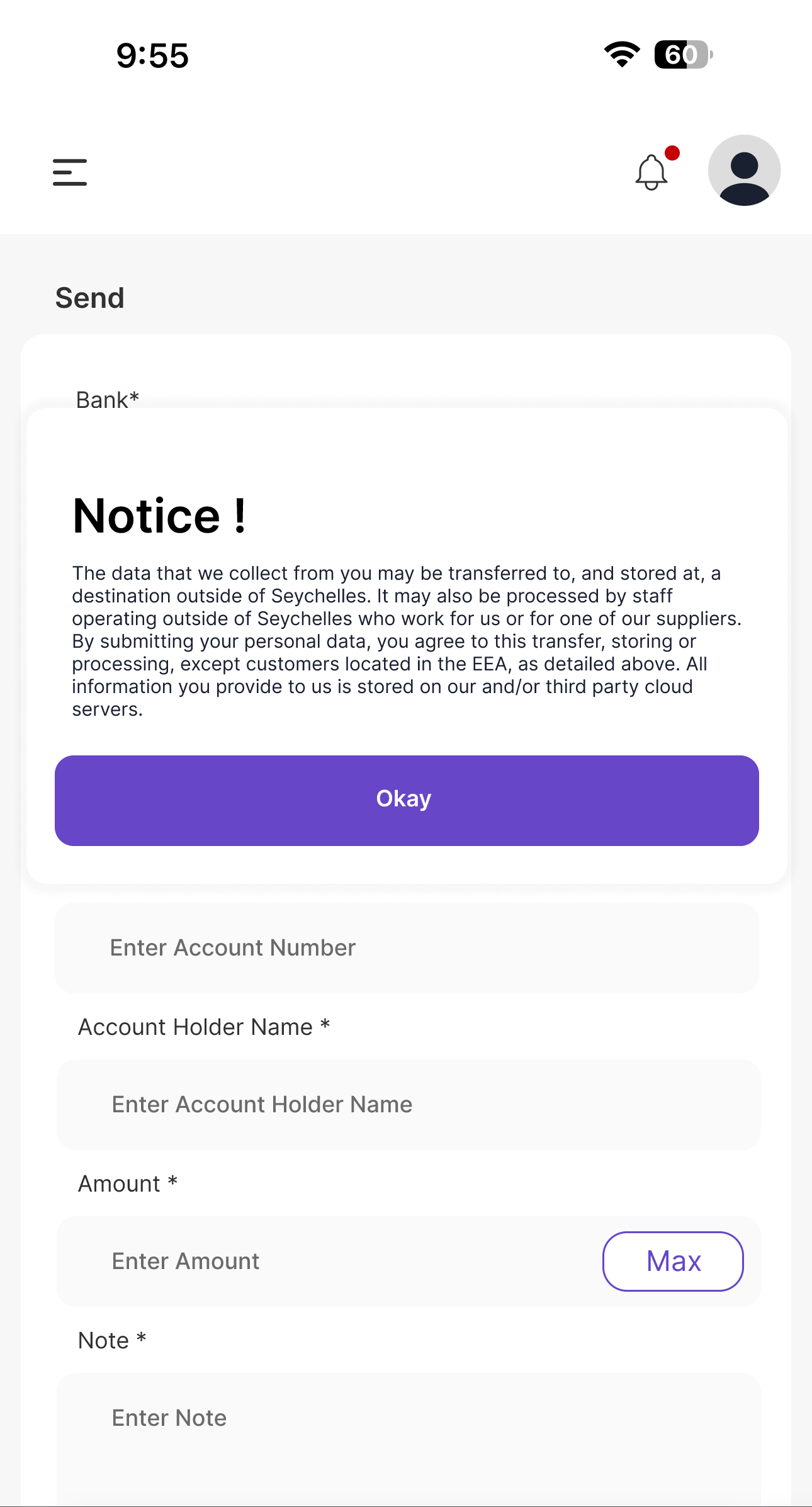 9:55

60

Send

Bank*

Notice !

The data that we collect from you may be transferred to, and stored at, a destination outside of Seychelles. It may also be processed by staff operating outside of Seychelles who work for us or for one of our suppliers. By submitting your personal data, you agree to this transfer, storing or processing, except customers located in the EEA, as detailed above. All information you provide to us is stored on our and/or third party cloud servers.

Okay

Enter Account Number

Account Holder Name *

Enter Account Holder Name

Amount *

Enter Amount

Max

Note *

Enter Note